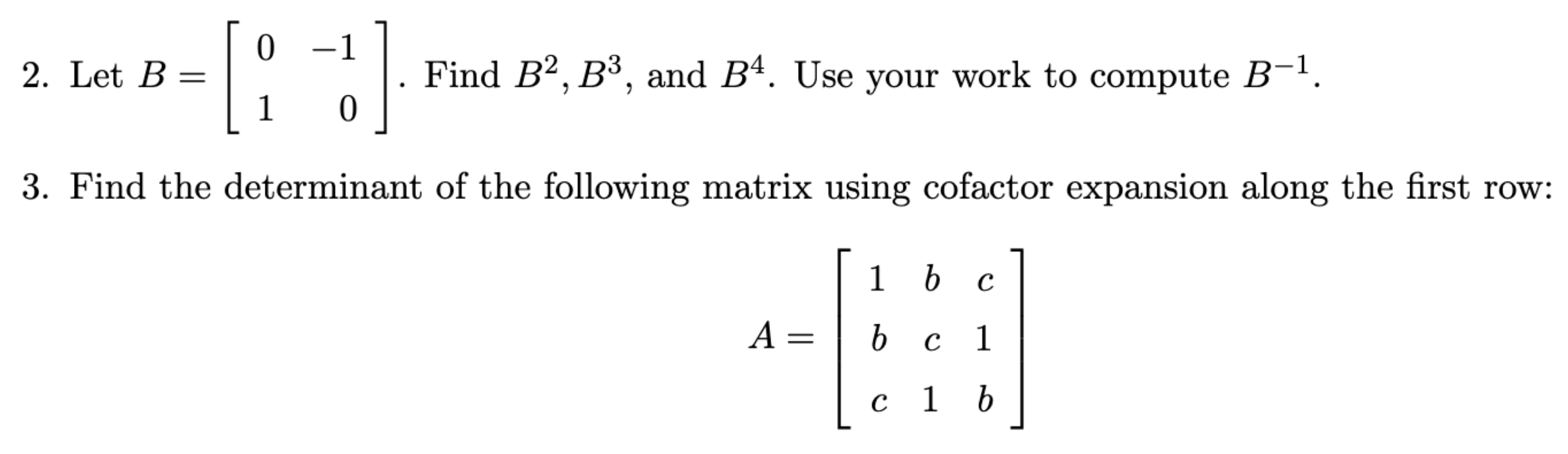 2. Let $B = \begin{bmatrix} 0 & -1 \\ 1 & 0 \end{bmatrix}$. Find $B^2, B^3$, and $B^4$. Use your work to compute $B^{-1}$.

3. Find the determinant of the following matrix using cofactor expansion along the first row:

$$A = \begin{bmatrix} 1 & b & c \\ b & c & 1 \\ c & 1 & b \end{bmatrix}$$